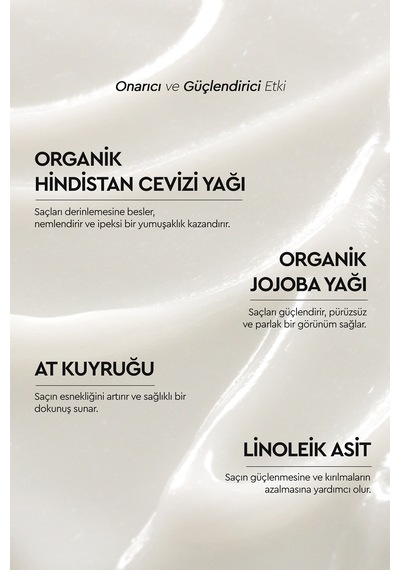 Onarıcı ve Güçlendirici Etki

ORGANİK
HİNDİSTAN CEVİZİ YAĞI

Saçları derinlemesine besler, nemlendirir ve ipeksi bir yumuşaklık kazandırır.

ORGANİK
JOJOBA YAĞI

Saçları güçlendirir, pürüzsüz ve parlak bir görünüm sağlar.

AT KUYRUĞU

Saçın esnekliğini artırır ve sağlıklı bir dokunuş sunar.

LİNOLEİK ASİT

Saçın güçlenmesine ve kırılmaların azalmasına yardımcı olur.